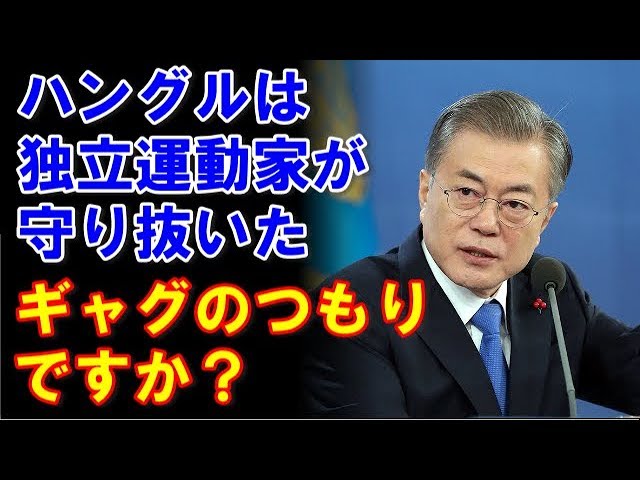 ハングルは
独立運動家が
守り抜いた

ギャグのつもり
ですか？